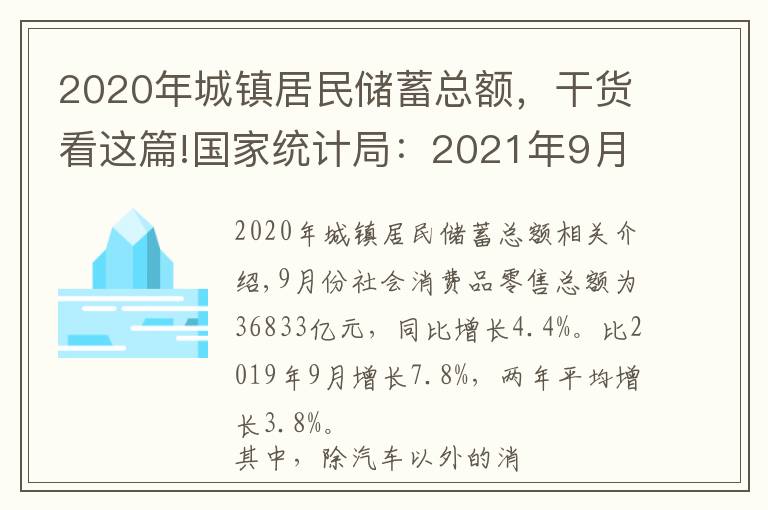 2020年城镇居民储蓄总额，干货看这篇!国家统计局：2021年9月

2020年城镇居民储蓄总额相关介绍,9月份社会消费品零售总额为36833亿元，同比增长4.4%。比2019年9月增长7.8%，两年平均增长3.8%。

其中，除汽车以外的消